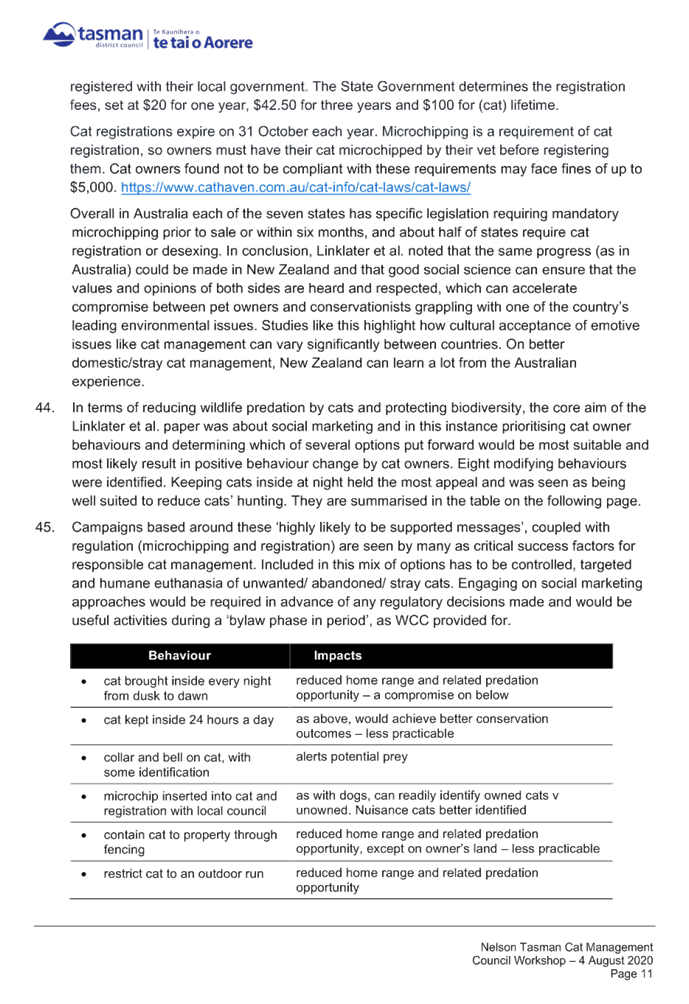 tasman district council | Te Kaunihera o te tai o Aorere

registered with their local government. The State Government determines the registration fees, set at $20 for one year, $42.50 for three years and $100 for (cat) lifetime.

Cat registrations expire on 31 October each year. Microchipping is a requirement of cat registration, so owners must have their cat microchipped by their vet before registering them. Cat owners found not to be compliant with these requirements may face fines of up to $5,000. https://www.cathaven.com.au/cat-info/cat-laws/cat-laws/

Overall in Australia each of the seven states has specific legislation requiring mandatory microchipping prior to sale or within six months, and about half of states require cat registration or desexing. In conclusion, Linklater et al. noted that the same progress (as in Australia) could be made in New Zealand and that good social science can ensure that the values and opinions of both sides are heard and respected, which can accelerate compromise between pet owners and conservationists grappling with one of the country's leading environmental issues. Studies like this highlight how cultural acceptance of emotive issues like cat management can vary significantly between countries. On better domestic/stray cat management, New Zealand can learn a lot from the Australian experience.

44. In terms of reducing wildlife predation by cats and protecting biodiversity, the core aim of the Linklater et al. paper was about social marketing and in this instance prioritising cat owner behaviours and determining which of several options put forward would be most suitable and most likely result in positive behaviour change by cat owners. Eight modifying behaviours were identified. Keeping cats inside at night held the most appeal and was seen as being well suited to reduce cats' hunting. They are summarised in the table on the following page.

45. Campaigns based around these 'highly likely to be supported messages', coupled with regulation (microchipping and registration) are seen by many as critical success factors for responsible cat management. Included in this mix of options has to be controlled, targeted and humane euthanasia of unwanted/ abandoned/ stray cats. Engaging on social marketing approaches would be required in advance of any regulatory decisions made and would be useful activities during a 'bylaw phase in period', as WCC provided for.

| Behaviour | Impacts |
|---|---|
| • cat brought inside every night from dusk to dawn | reduced home range and related predation opportunity – a compromise on below |
| • cat kept inside 24 hours a day | as above, would achieve better conservation outcomes – less practicable |
| • collar and bell on cat, with some identification | alerts potential prey |
| • microchip inserted into cat and registration with local council | as with dogs, can readily identify owned cats v unowned. Nuisance cats better identified |
| • contain cat to property through fencing | reduced home range and related predation opportunity, except on owner's land – less practicable |
| • restrict cat to an outdoor run | reduced home range and related predation opportunity |

Nelson Tasman Cat Management
Council Workshop – 4 August 2020
Page 11